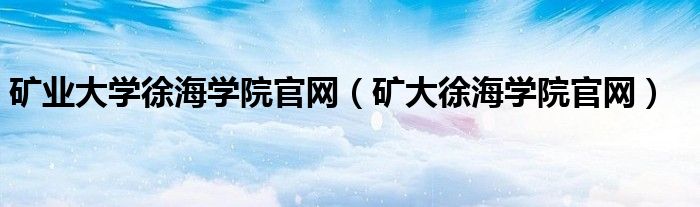 矿业大学徐海学院官网（矿大徐海学院官网）